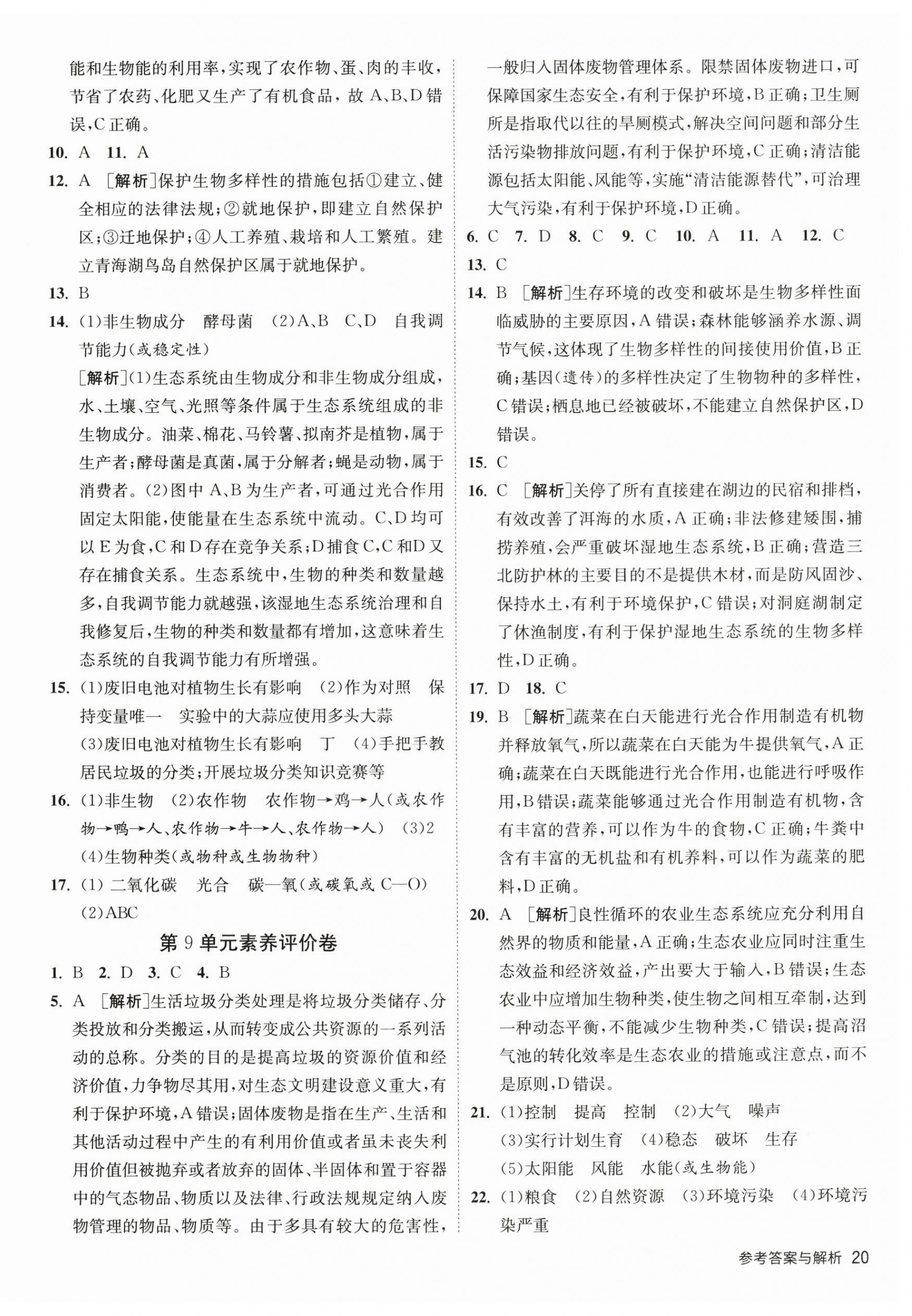 能和生物能的利用率，实现了农作物、蛋、肉的丰收，节省了农药、化肥又生产了有机食品，故 A、B、D 错误，C 正确。

10. A 11. A

12. A [解析]保护生物多样性的措施包括①建立、健全相应的法律法规；②就地保护，即建立自然保护区；③迁地保护；④人工养殖、栽培和人工繁殖。建立青海湖鸟岛自然保护区属于就地保护。

13. B

14. (1)非生物成分 酵母菌 (2)A、B C、D 自我调节能力(或稳定性)

[解析](1)生态系统由生物成分和非生物成分组成，水、土壤、空气、光照等条件属于生态系统组成的非生物成分。油菜、棉花、马铃薯、拟南芥是植物，属于生产者；酵母菌是真菌，属于分解者；蝇是动物，属于消费者。(2)图中 A、B 为生产者，可通过光合作用固定太阳能，使能量在生态系统中流动。C、D 均可以 E 为食，C 和 D 存在竞争关系；D 捕食 C，C 和 D 又存在捕食关系。生态系统中，生物的种类和数量越多，自我调节能力就越强，该湿地生态系统治理和自我修复后，生物的种类和数量都有增加，这意味着生态系统的自我调节能力有所增强。

15. (1)废旧电池对植物生长有影响 (2)作为对照 保持变量唯一 实验中的大蒜应使用多头大蒜 (3)废旧电池对植物生长有影响 丁 (4)手把手教居民垃圾的分类；开展垃圾分类知识竞赛等

16. (1)非生物 (2)农作物 农作物→鸡→人(或农作物→鸭→人、农作物→牛→人、农作物→人) (3)2 (4)生物种类(或物种或生物物种)

17. (1) 二氧化碳 光合 碳—氧(或碳氧或 C—O) (2)ABC

第 9 单元素养评价卷

1. B 2. D 3. C 4. B

5. A [解析]生活垃圾分类处理是将垃圾分类储存、分类投放和分类搬运，从而转变成公共资源的一系列活动的总称。分类的目的是提高垃圾的资源价值和经济价值，力争物尽其用，对生态文明建设意义重大，有利于保护环境，A 错误；固体废物是指在生产、生活和其他活动过程中产生的有利用价值或者虽未丧失利用价值但被抛弃或者放弃的固体、半固体和置于容器中的气态物品、物质以及法律、行政法规规定纳入废物管理的物品、物质等。由于多具有较大的危害性，一般归入固体废物管理体系。限禁固体废物进口，可保障国家生态安全，有利于保护环境，B 正确；卫生厕所是指取代以往的旱厕模式，解决空间问题和部分生活污染物排放问题，有利于保护环境，C 正确；清洁能源包括太阳能、风能等，实施“清洁能源替代”，可治理大气污染，有利于保护环境，D 正确。

6. C 7. D 8. C 9. C 10. A 11. A 12. C

13. C

14. B [解析]生存环境的改变和破坏是生物多样性面临威胁的主要原因，A 错误；森林能够涵养水源、调节气候，这体现了生物多样性的间接使用价值，B 正确；基因(遗传)的多样性决定了生物物种的多样性，C 错误；栖息地已经被破坏，不能建立自然保护区，D 错误。

15. C

16. C [解析]关停了所有直接建在湖边的民宿和排档，有效改善了洱海的水质，A 正确；非法修建矮围，捕捞养殖，会严重破坏湿地生态系统，B 正确；营造三北防护林的主要目的不是提供木材，而是防风固沙、保持水土，有利于环境保护，C 错误；对洞庭湖制定了休渔制度，有利于保护湿地生态系统的生物多样性，D 正确。

17. D 18. C

19. B [解析]蔬菜在白天能进行光合作用制造有机物并释放氧气，所以蔬菜在白天能为牛提供氧气，A 正确；蔬菜在白天既能进行光合作用，也能进行呼吸作用，B 错误；蔬菜能够通过光合作用制造有机物，含有丰富的营养，可以作为牛的食物，C 正确；牛粪中含有丰富的无机盐和有机养料，可以作为蔬菜的肥料，D 正确。

20. A [解析]良性循环的农业生态系统应充分利用自然界的物质和能量，A 正确；生态农业应同时注重生态效益和经济效益，产出要大于输入，B 错误；生态农业中应增加生物种类，使生物之间相互牵制，达到一种动态平衡，不能减少生物种类，C 错误；提高沼气池的转化效率是生态农业的措施或注意点，而不是原则，D 错误。

21. (1)控制 提高 控制 (2)大气 噪声 (3)实行计划生育 (4)稳态 破坏 生存 (5)太阳能 风能 水能(或生物能)

22. (1)粮食 (2)自然资源 (3)环境污染 (4)环境污染严重

参考答案与解析 20